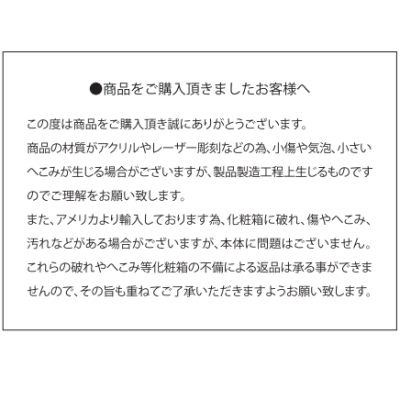 ●商品をご購入頂きましたお客様へ

この度は商品をご購入頂き誠にありがとうございます。
商品の材質がアクリルやレーザー彫刻などの為、小傷や気泡、小さいへこみが生じる場合がございますが、製品製造工程上生じるものですのでご理解をお願い致します。
また、アメリカより輸入しております為、化粧箱に破れ、傷やへこみ、汚れなどがある場合がございますが、本体に問題はございません。
これらの破れやへこみ等化粧箱の不備による返品は承る事ができませんので、その旨も重ねてご了承いただきますようお願い致します。